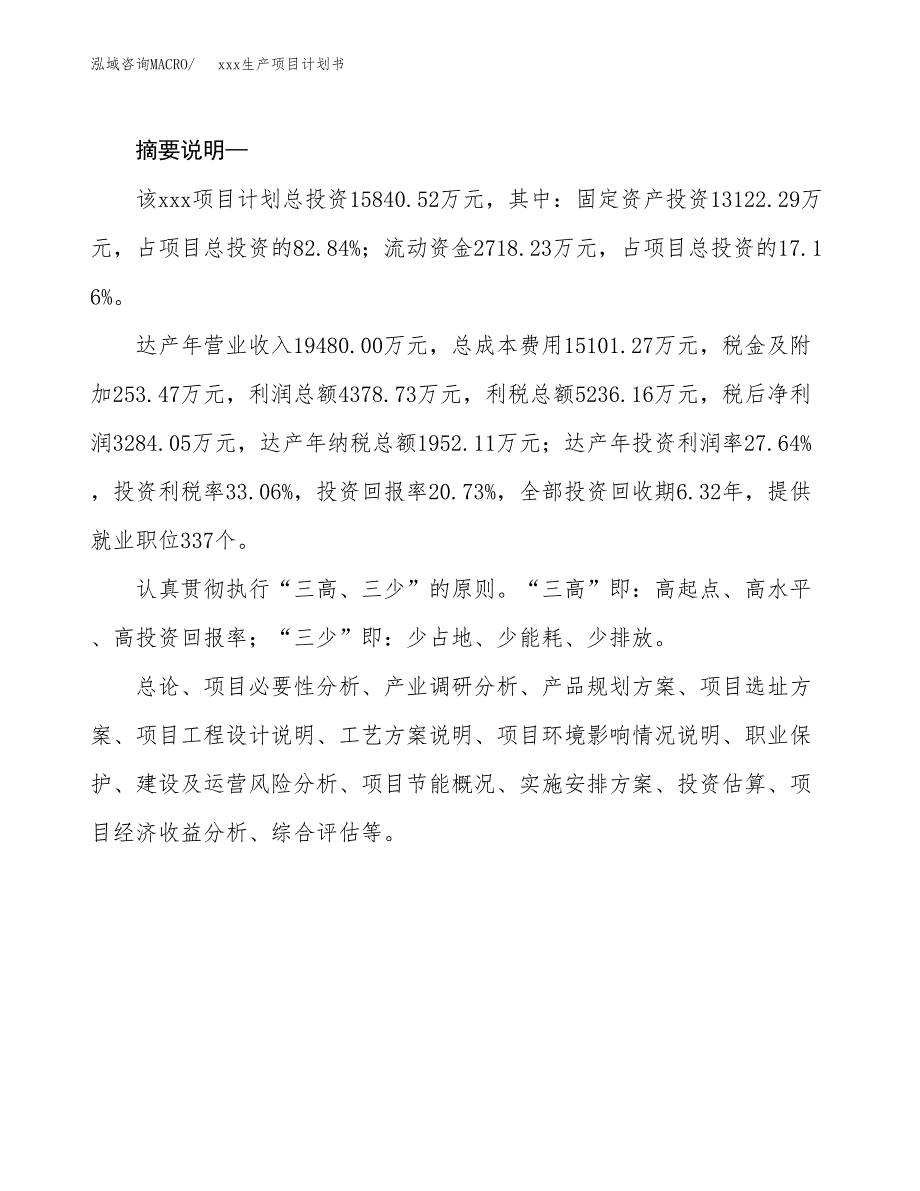 泓域咨询MACRO/　xxx生产项目计划书

摘要说明—

该xxx项目计划总投资15840.52万元，其中：固定资产投资13122.29万元，占项目总投资的82.84%；流动资金2718.23万元，占项目总投资的17.16%。

达产年营业收入19480.00万元，总成本费用15101.27万元，税金及附加253.47万元，利润总额4378.73万元，利税总额5236.16万元，税后净利润3284.05万元，达产年纳税总额1952.11万元；达产年投资利润率27.64%，投资利税率33.06%，投资回报率20.73%，全部投资回收期6.32年，提供就业职位337个。

认真贯彻执行“三高、三少”的原则。“三高”即：高起点、高水平、高投资回报率；“三少”即：少占地、少能耗、少排放。

总论、项目必要性分析、产业调研分析、产品规划方案、项目选址方案、项目工程设计说明、工艺方案说明、项目环境影响情况说明、职业保护、建设及运营风险分析、项目节能概况、实施安排方案、投资估算、项目经济收益分析、综合评估等。